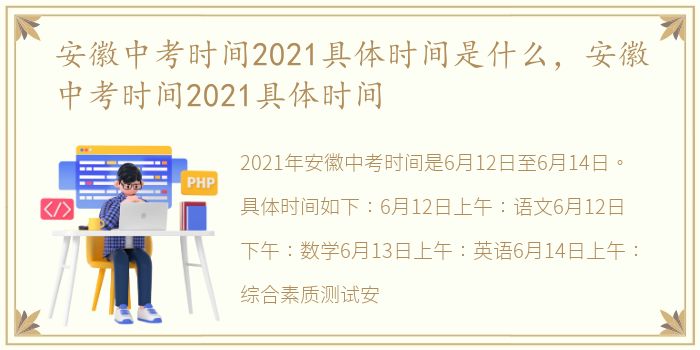 安徽中考时间2021具体时间是什么，安徽中考时间2021具体时间

PHP

</>

2021年安徽中考时间是6月12日至6月14日。具体时间如下：6月12日上午：语文6月12日下午：数学6月13日上午：英语6月14日上午：综合素质测试安